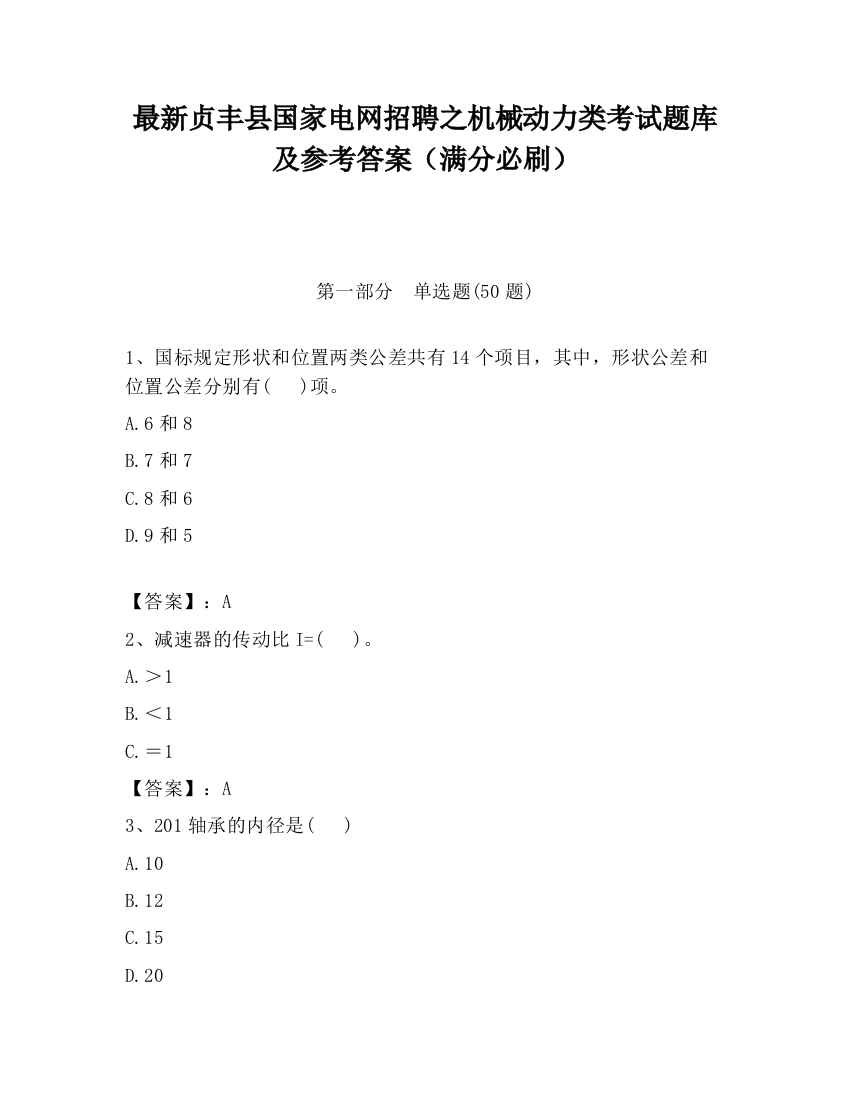 最新贞丰县国家电网招聘之机械动力类考试题库及参考答案（满分必刷）

第一部分　单选题(50 题)

1、国标规定形状和位置两类公差共有 14 个项目，其中，形状公差和位置公差分别有(　　)项。

A.6 和 8

B.7 和 7

C.8 和 6

D.9 和 5

【答案】：A

2、减速器的传动比 I=(　　)。

A.＞1

B.＜1

C.＝1

【答案】：A

3、201 轴承的内径是(　　)

A.10

B.12

C.15

D.20